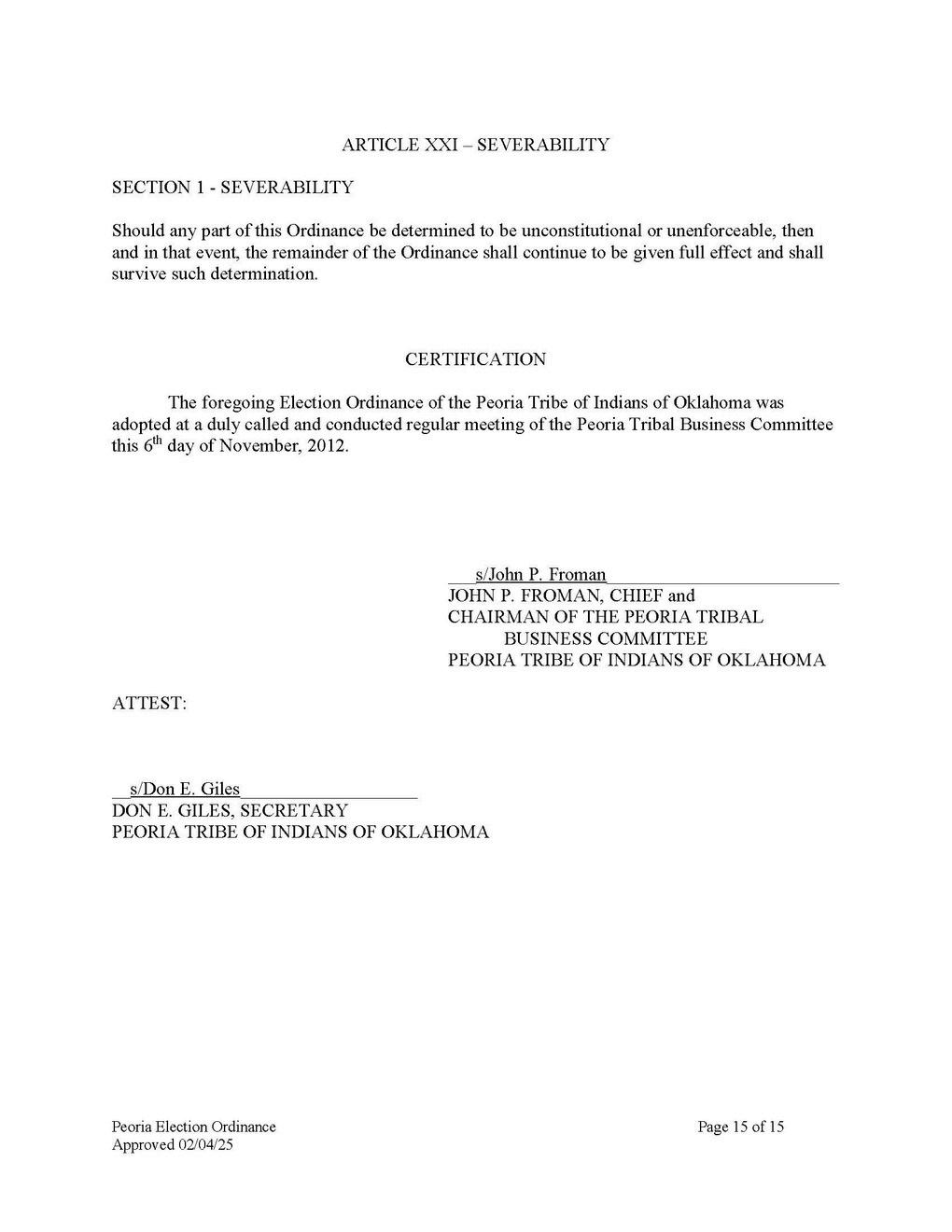 ARTICLE XXI – SEVERABILITY

SECTION 1 - SEVERABILITY

Should any part of this Ordinance be determined to be unconstitutional or unenforceable, then and in that event, the remainder of the Ordinance shall continue to be given full effect and shall survive such determination.

CERTIFICATION

The foregoing Election Ordinance of the Peoria Tribe of Indians of Oklahoma was adopted at a duly called and conducted regular meeting of the Peoria Tribal Business Committee this 6$^{th}$ day of November, 2012.

s/John P. Froman
JOHN P. FROMAN, CHIEF and
CHAIRMAN OF THE PEORIA TRIBAL
BUSINESS COMMITTEE
PEORIA TRIBE OF INDIANS OF OKLAHOMA

ATTEST:

s/Don E. Giles
DON E. GILES, SECRETARY
PEORIA TRIBE OF INDIANS OF OKLAHOMA

Peoria Election Ordinance
Approved 02/04/25

Page 15 of 15